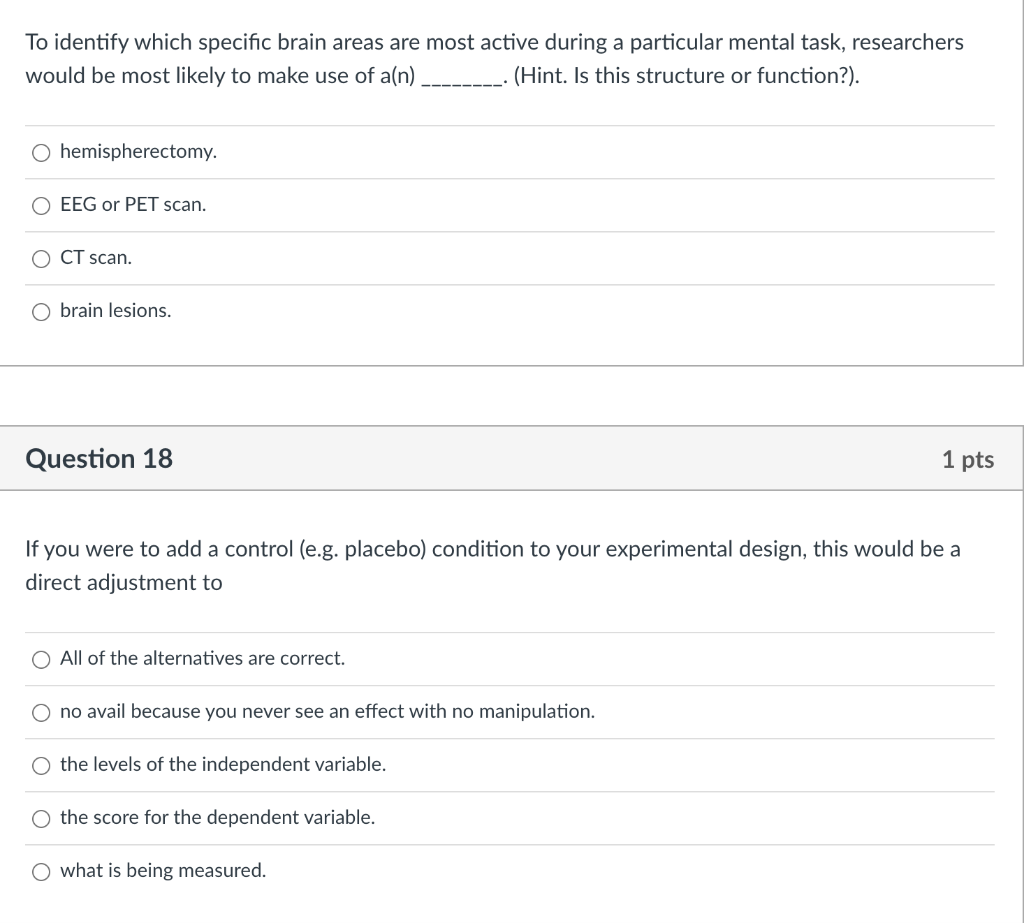 To identify which specific brain areas are most active during a particular mental task, researchers would be most likely to make use of a(n) ________. (Hint. Is this structure or function?).

hemispherectomy.

EEG or PET scan.

CT scan.

brain lesions.

Question 18

1 pts

If you were to add a control (e.g. placebo) condition to your experimental design, this would be a direct adjustment to

All of the alternatives are correct.

no avail because you never see an effect with no manipulation.

the levels of the independent variable.

the score for the dependent variable.

what is being measured.